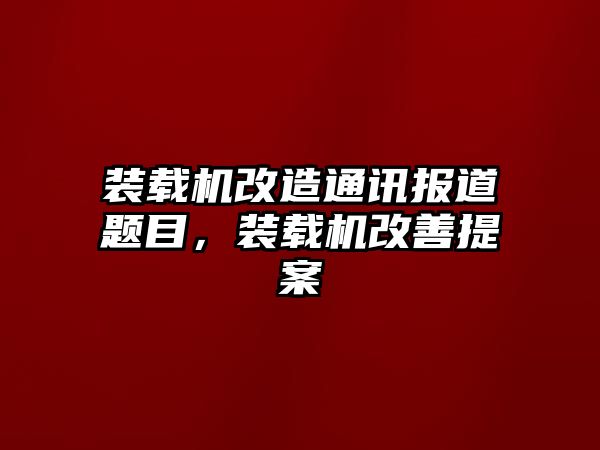 装载机改造通讯报道题目，装载机改善提案